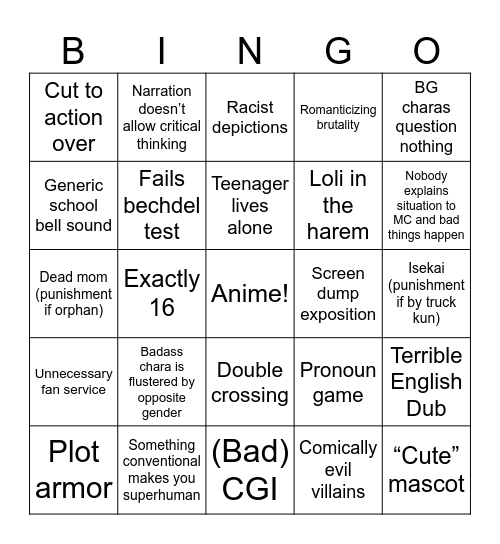 | B | I | N | G | O |
|---|---|---|---|---|
| Cut to action over | Narration doesn't allow critical thinking | Racist depictions | Romanticizing brutality | BG charas question nothing |
| Generic school bell sound | Fails bechdel test | Teenager lives alone | Loli in the harem | Nobody explains situation to MC and bad things happen |
| Dead mom (punishment if orphan) | Exactly 16 | Anime! | Screen dump exposition | Isekai (punishment if by truck kun) |
| Unnecessary fan service | Badass chara is flustered by opposite gender | Double crossing | Pronoun game | Terrible English Dub |
| Plot armor | Something conventional makes you superhuman | (Bad) CGI | Comically evil villains | “Cute” mascot |